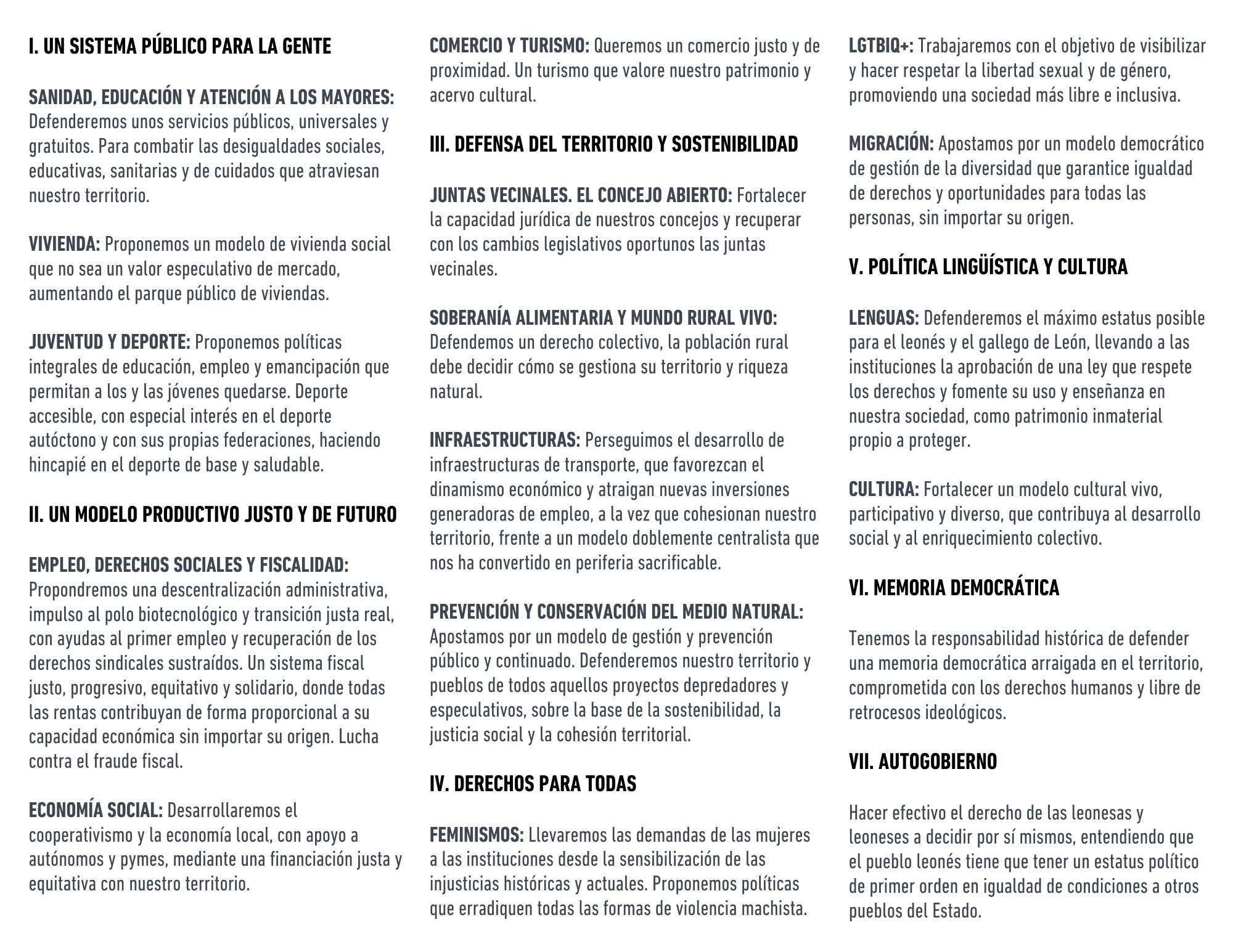 I. UN SISTEMA PÚBLICO PARA LA GENTE

SANIDAD, EDUCACIÓN Y ATENCIÓN A LOS MAYORES: Defenderemos unos servicios públicos, universales y gratuitos. Para combatir las desigualdades sociales, educativas, sanitarias y de cuidados que atraviesan nuestro territorio.

VIVIENDA: Proponemos un modelo de vivienda social que no sea un valor especulativo de mercado, aumentando el parque público de viviendas.

JUVENTUD Y DEPORTE: Proponemos políticas integrales de educación, empleo y emancipación que permitan a los y las jóvenes quedarse. Deporte accesible, con especial interés en el deporte autóctono y con sus propias federaciones, haciendo hincapié en el deporte de base y saludable.

II. UN MODELO PRODUCTIVO JUSTO Y DE FUTURO

EMPLEO, DERECHOS SOCIALES Y FISCALIDAD: Propondremos una descentralización administrativa, impulso al polo biotecnológico y transición justa real, con ayudas al primer empleo y recuperación de los derechos sindicales sustraídos. Un sistema fiscal justo, progresivo, equitativo y solidario, donde todas las rentas contribuyan de forma proporcional a su capacidad económica sin importar su origen. Lucha contra el fraude fiscal.

ECONOMÍA SOCIAL: Desarrollaremos el cooperativismo y la economía local, con apoyo a autónomos y pymes, mediante una financiación justa y equitativa con nuestro territorio.

COMERCIO Y TURISMO: Queremos un comercio justo y de proximidad. Un turismo que valore nuestro patrimonio y acervo cultural.

III. DEFENSA DEL TERRITORIO Y SOSTENIBILIDAD

JUNTAS VECINALES. EL CONCEJO ABIERTO: Fortalecer la capacidad jurídica de nuestros concejos y recuperar con los cambios legislativos oportunos las juntas vecinales.

SOBERANÍA ALIMENTARIA Y MUNDO RURAL VIVO: Defendemos un derecho colectivo, la población rural debe decidir cómo se gestiona su territorio y riqueza natural.

INFRAESTRUCTURAS: Perseguimos el desarrollo de infraestructuras de transporte, que favorezcan el dinamismo económico y atraigan nuevas inversiones generadoras de empleo, a la vez que cohesionan nuestro territorio, frente a un modelo doblemente centralista que nos ha convertido en periferia sacrificable.

PREVENCIÓN Y CONSERVACIÓN DEL MEDIO NATURAL: Apostamos por un modelo de gestión y prevención público y continuado. Defenderemos nuestro territorio y pueblos de todos aquellos proyectos depredadores y especulativos, sobre la base de la sostenibilidad, la justicia social y la cohesión territorial.

IV. DERECHOS PARA TODAS

FEMINISMOS: Llevaremos las demandas de las mujeres a las instituciones desde la sensibilización de las injusticias históricas y actuales. Proponemos políticas que erradiquen todas las formas de violencia machista.

LGTBIQ+: Trabajaremos con el objetivo de visibilizar y hacer respetar la libertad sexual y de género, promoviendo una sociedad más libre e inclusiva.

MIGRACIÓN: Apostamos por un modelo democrático de gestión de la diversidad que garantice igualdad de derechos y oportunidades para todas las personas, sin importar su origen.

V. POLÍTICA LINGÜÍSTICA Y CULTURA

LENGUAS: Defenderemos el máximo estatus posible para el leonés y el gallego de León, llevando a las instituciones la aprobación de una ley que respete los derechos y fomente su uso y enseñanza en nuestra sociedad, como patrimonio inmaterial propio a proteger.

CULTURA: Fortalecer un modelo cultural vivo, participativo y diverso, que contribuya al desarrollo social y al enriquecimiento colectivo.

VI. MEMORIA DEMOCRÁTICA

Tenemos la responsabilidad histórica de defender una memoria democrática arraigada en el territorio, comprometida con los derechos humanos y libre de retrocesos ideológicos.

VII. AUTOGOBIERNO

Hacer efectivo el derecho de las leonesas y leoneses a decidir por sí mismos, entendiendo que el pueblo leonés tiene que tener un estatus político de primer orden en igualdad de condiciones a otros pueblos del Estado.